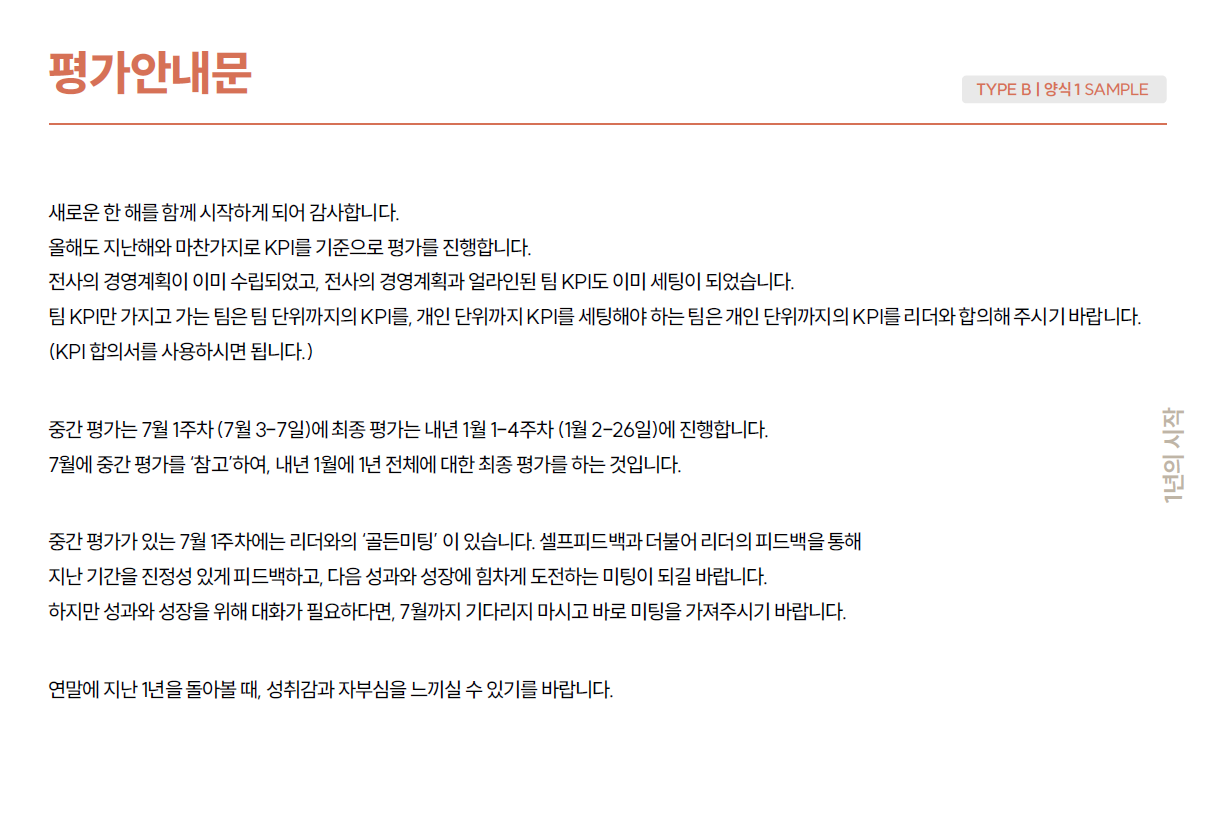 평가안내문

TYPE B | 양식 1 SAMPLE

새로운 한 해를 함께 시작하게 되어 감사합니다.
올해도 지난해와 마찬가지로 KPI를 기준으로 평가를 진행합니다.
전사의 경영계획이 이미 수립되었고, 전사의 경영계획과 얼라인된 팀 KPI도 이미 세팅이 되었습니다.
팀 KPI만 가지고 가는 팀은 팀 단위까지의 KPI를, 개인 단위까지 KPI를 세팅해야 하는 팀은 개인 단위까지의 KPI를 리더와 합의해 주시기 바랍니다.
(KPI 합의서를 사용하시면 됩니다.)

중간 평가는 7월 1주차 (7월 3-7일)에 최종 평가는 내년 1월 1-4주차 (1월 2-26일)에 진행합니다.
7월에 중간 평가를 '참고'하여, 내년 1월에 1년 전체에 대한 최종 평가를 하는 것입니다.

중간 평가가 있는 7월 1주차에는 리더와의 '골든미팅' 이 있습니다. 셀프피드백과 더불어 리더의 피드백을 통해
지난 기간을 진정성 있게 피드백하고, 다음 성과와 성장에 힘차게 도전하는 미팅이 되길 바랍니다.
하지만 성과와 성장을 위해 대화가 필요하다면, 7월까지 기다리지 마시고 바로 미팅을 가져주시기 바랍니다.

연말에 지난 1년을 돌아볼 때, 성취감과 자부심을 느끼실 수 있기를 바랍니다.

1년의 시작